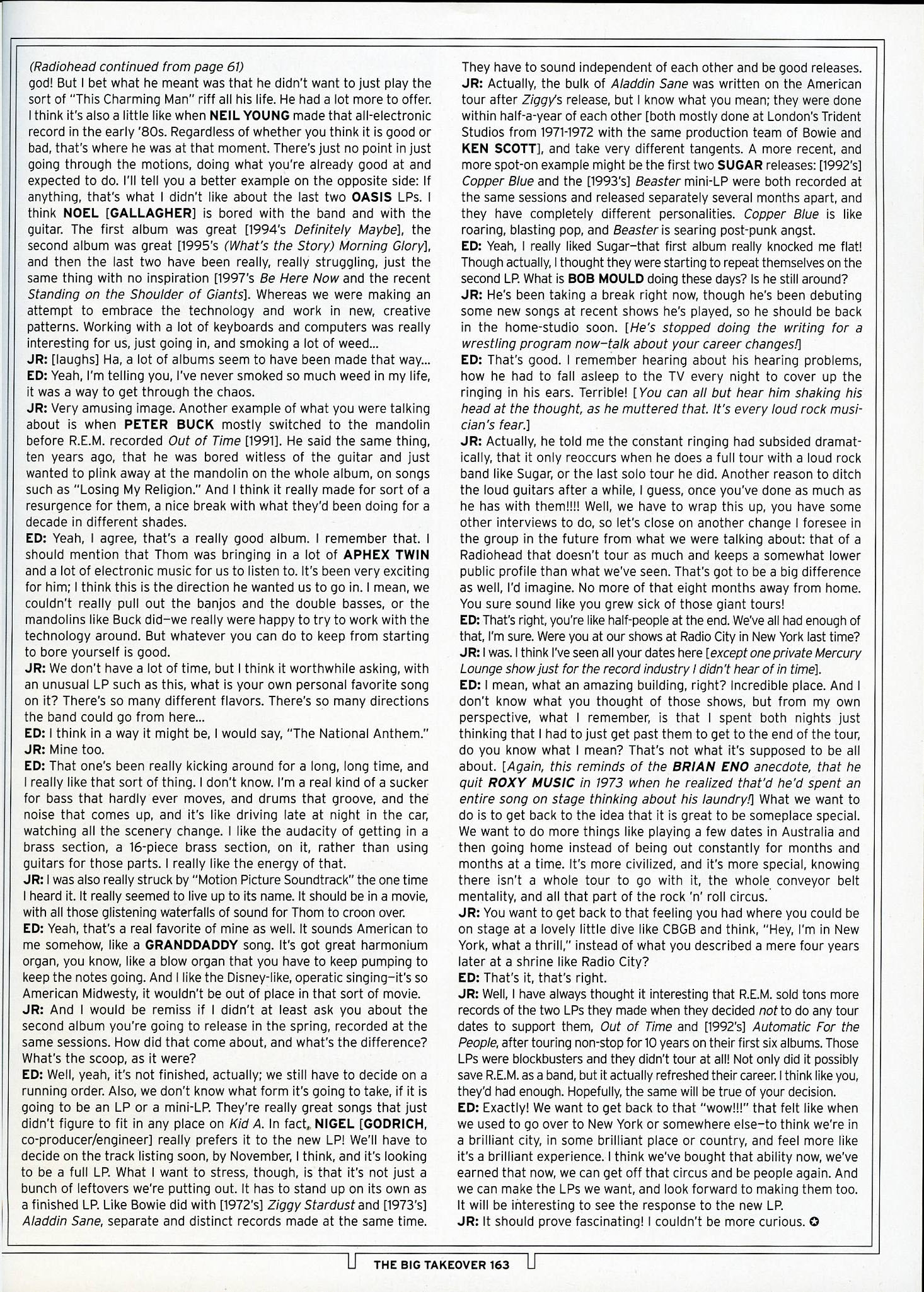 (Radiohead continued from page 61)
god! But I bet what he meant was that he didn't want to just play the sort of "This Charming Man" riff all his life. He had a lot more to offer. I think it's also a little like when NEIL YOUNG made that all-electronic record in the early '80s. Regardless of whether you think it is good or bad, that's where he was at that moment. There's just no point in just going through the motions, doing what you're already good at and expected to do. I'll tell you a better example on the opposite side: If anything, that's what I didn't like about the last two OASIS LPs. I think NOEL [GALLAGHER] is bored with the band and with the guitar. The first album was great [1994's Definitely Maybe], the second album was great [1995's (What's the Story) Morning Glory], and then the last two have been really, really struggling, just the same thing with no inspiration [1997's Be Here Now and the recent Standing on the Shoulder of Giants]. Whereas we were making an attempt to embrace the technology and work in new, creative patterns. Working with a lot of keyboards and computers was really interesting for us, just going in, and smoking a lot of weed...
JR: [laughs] Ha, a lot of albums seem to have been made that way...
ED: Yeah, I'm telling you, I've never smoked so much weed in my life, it was a way to get through the chaos.
JR: Very amusing image. Another example of what you were talking about is when PETER BUCK mostly switched to the mandolin before R.E.M. recorded Out of Time [1991]. He said the same thing, ten years ago, that he was bored witless of the guitar and just wanted to plink away at the mandolin on the whole album, on songs such as "Losing My Religion." And I think it really made for sort of a resurgence for them, a nice break with what they'd been doing for a decade in different shades.
ED: Yeah, I agree, that's a really good album. I remember that. I should mention that Thom was bringing in a lot of APHEX TWIN and a lot of electronic music for us to listen to. It's been very exciting for him; I think this is the direction he wanted us to go in. I mean, we couldn't really pull out the banjos and the double basses, or the mandolins like Buck did—we really were happy to try to work with the technology around. But whatever you can do to keep from starting to bore yourself is good.
JR: We don't have a lot of time, but I think it worthwhile asking, with an unusual LP such as this, what is your own personal favorite song on it? There's so many different flavors. There's so many directions the band could go from here...
ED: I think in a way it might be, I would say, "The National Anthem."
JR: Mine too.
ED: That one's been really kicking around for a long, long time, and I really like that sort of thing. I don't know. I'm a real kind of a sucker for bass that hardly ever moves, and drums that groove, and the noise that comes up, and it's like driving late at night in the car, watching all the scenery change. I like the audacity of getting in a brass section, a 16-piece brass section, on it, rather than using guitars for those parts. I really like the energy of that.
JR: I was also really struck by "Motion Picture Soundtrack" the one time I heard it. It really seemed to live up to its name. It should be in a movie, with all those glistening waterfalls of sound for Thom to croon over.
ED: Yeah, that's a real favorite of mine as well. It sounds American to me somehow, like a GRANDDADDY song. It's got great harmonium organ, you know, like a blow organ that you have to keep pumping to keep the notes going. And I like the Disney-like, operatic singing—it's so American Midwesty, it wouldn't be out of place in that sort of movie.
JR: And I would be remiss if I didn't at least ask you about the second album you're going to release in the spring, recorded at the same sessions. How did that come about, and what's the difference? What's the scoop, as it were?
ED: Well, yeah, it's not finished, actually; we still have to decide on a running order. Also, we don't know what form it's going to take, if it is going to be an LP or a mini-LP. They're really great songs that just didn't figure to fit in any place on Kid A. In fact, NIGEL [GODRICH, co-producer/engineer] really prefers it to the new LP! We'll have to decide on the track listing soon, by November, I think, and it's looking to be a full LP. What I want to stress, though, is that it's not just a bunch of leftovers we're putting out. It has to stand up on its own as a finished LP. Like Bowie did with [1972's] Ziggy Stardust and [1973's] Aladdin Sane, separate and distinct records made at the same time. They have to sound independent of each other and be good releases.
JR: Actually, the bulk of Aladdin Sane was written on the American tour after Ziggy's release, but I know what you mean; they were done within half-a-year of each other [both mostly done at London's Trident Studios from 1971-1972 with the same production team of Bowie and KEN SCOTT], and take very different tangents. A more recent, and more spot-on example might be the first two SUGAR releases: [1992's] Copper Blue and the [1993's] Beaster mini-LP were both recorded at the same sessions and released separately several months apart, and they have completely different personalities. Copper Blue is like roaring, blasting pop, and Beaster is searing post-punk angst.
ED: Yeah, I really liked Sugar—that first album really knocked me flat! Though actually, I thought they were starting to repeat themselves on the second LP. What is BOB MOULD doing these days? Is he still around?
JR: He's been taking a break right now, though he's been debuting some new songs at recent shows he's played, so he should be back in the home-studio soon. [He's stopped doing the writing for a wrestling program now—talk about your career changes!]
ED: That's good. I remember hearing about his hearing problems, how he had to fall asleep to the TV every night to cover up the ringing in his ears. Terrible! [You can all but hear him shaking his head at the thought, as he muttered that. It's every loud rock musician's fear.]
JR: Actually, he told me the constant ringing had subsided dramatically, that it only reoccurs when he does a full tour with a loud rock band like Sugar, or the last solo tour he did. Another reason to ditch the loud guitars after a while, I guess, once you've done as much as he has with them!!!! Well, we have to wrap this up, you have some other interviews to do, so let's close on another change I foresee in the group in the future from what we were talking about: that of a Radiohead that doesn't tour as much and keeps a somewhat lower public profile than what we've seen. That's got to be a big difference as well, I'd imagine. No more of that eight months away from home. You sure sound like you grew sick of those giant tours!
ED: That's right, you're like half-people at the end. We've all had enough of that, I'm sure. Were you at our shows at Radio City in New York last time?
JR: I was. I think I've seen all your dates here [except one private Mercury Lounge show just for the record industry I didn't hear of in time].
ED: I mean, what an amazing building, right? Incredible place. And I don't know what you thought of those shows, but from my own perspective, what I remember, is that I spent both nights just thinking that I had to just get past them to get to the end of the tour, do you know what I mean? That's not what it's supposed to be all about. [Again, this reminds of the BRIAN ENO anecdote, that he quit ROXY MUSIC in 1973 when he realized that'd he'd spent an entire song on stage thinking about his laundry!] What we want to do is to get back to the idea that it is great to be someplace special. We want to do more things like playing a few dates in Australia and then going home instead of being out constantly for months and months at a time. It's more civilized, and it's more special, knowing there isn't a whole tour to go with it, the whole conveyor belt mentality, and all that part of the rock 'n' roll circus.
JR: You want to get back to that feeling you had where you could be on stage at a lovely little dive like CBGB and think, "Hey, I'm in New York, what a thrill," instead of what you described a mere four years later at a shrine like Radio City?
ED: That's it, that's right.
JR: Well, I have always thought it interesting that R.E.M. sold tons more records of the two LPs they made when they decided not to do any tour dates to support them, Out of Time and [1992's] Automatic For the People, after touring non-stop for 10 years on their first six albums. Those LPs were blockbusters and they didn't tour at all! Not only did it possibly save R.E.M. as a band, but it actually refreshed their career. I think like you, they'd had enough. Hopefully, the same will be true of your decision.
ED: Exactly! We want to get back to that "wow!!!" that felt like when we used to go over to New York or somewhere else—to think we're in a brilliant city, in some brilliant place or country, and feel more like it's a brilliant experience. I think we've bought that ability now, we've earned that now, we can get off that circus and be people again. And we can make the LPs we want, and look forward to making them too. It will be interesting to see the response to the new LP.
JR: It should prove fascinating! I couldn't be more curious.

THE BIG TAKEOVER 163